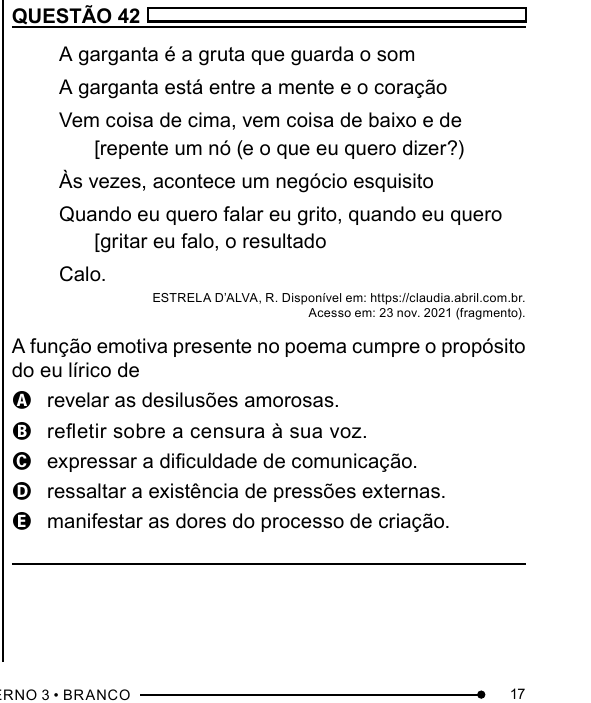 QUESTÃO 42

A garganta é a gruta que guarda o som

A garganta está entre a mente e o coração

Vem coisa de cima, vem coisa de baixo e de [repente um nó (e o que eu quero dizer?)

Às vezes, acontece um negócio esquisito

Quando eu quero falar eu grito, quando eu quero [gritar eu falo, o resultado

Calo.

ESTRELA D'ALVA, R. Disponível em: https://claudia.abril.com.br. Acesso em: 23 nov. 2021 (fragmento).

A função emotiva presente no poema cumpre o propósito do eu lírico de

A revelar as desilusões amorosas.

B refletir sobre a censura à sua voz.

C expressar a dificuldade de comunicação.

D ressaltar a existência de pressões externas.

E manifestar as dores do processo de criação.

ERNO 3 • BRANCO 17